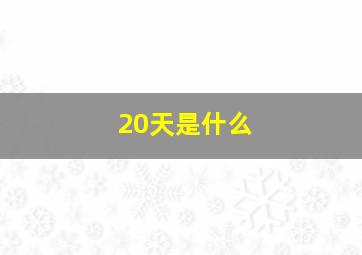 20天是什么